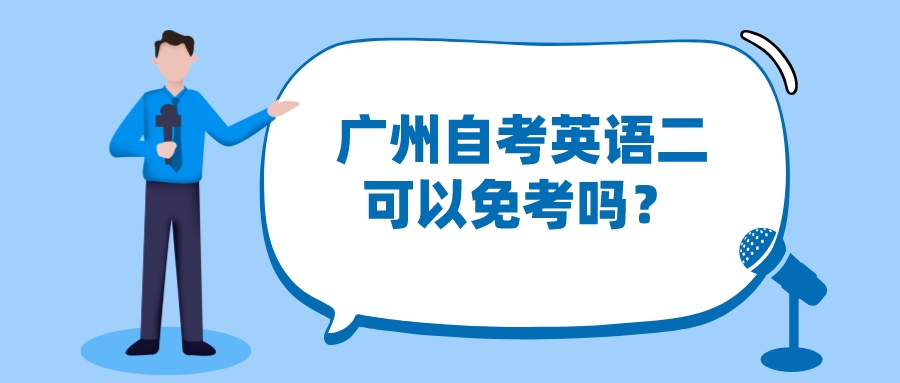 广州自考英语二
可以免考吗？